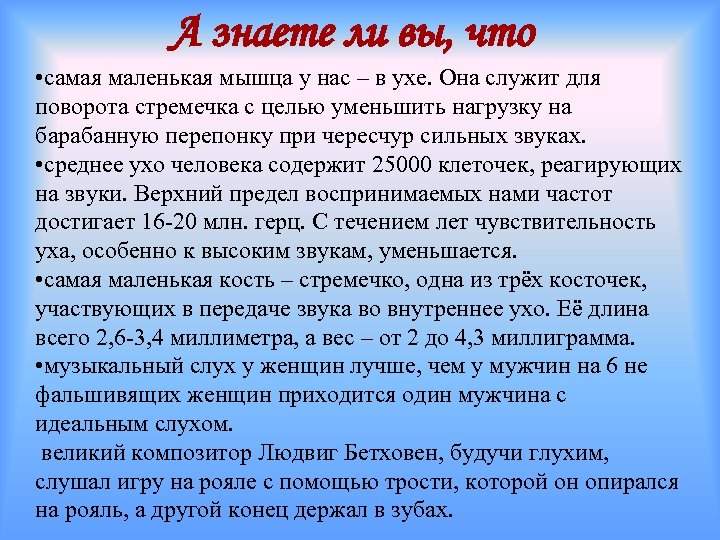 А знаете ли вы, что

•самая маленькая мышца у нас – в ухе. Она служит для поворота стремечка с целью уменьшить нагрузку на барабанную перепонку при чересчур сильных звуках.
•среднее ухо человека содержит 25000 клеточек, реагирующих на звуки. Верхний предел воспринимаемых нами частот достигает 16-20 млн. герц. С течением лет чувствительность уха, особенно к высоким звукам, уменьшается.
•самая маленькая кость – стремечко, одна из трёх косточек, участвующих в передаче звука во внутреннее ухо. Её длина всего 2,6-3,4 миллиметра, а вес – от 2 до 4,3 миллиграмма.
•музыкальный слух у женщин лучше, чем у мужчин на 6 не фальшивящих женщин приходится один мужчина с идеальным слухом.
великий композитор Людвиг Бетховен, будучи глухим, слушал игру на рояле с помощью трости, которой он опирался на рояль, а другой конец держал в зубах.